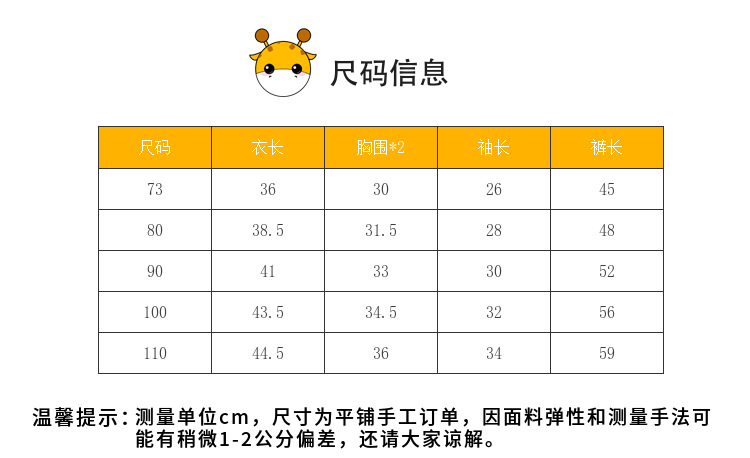 尺码信息

| 尺码 | 衣长 | 胸围*2 | 袖长 | 裤长 |
|---|---|---|---|---|
| 73 | 36 | 30 | 26 | 45 |
| 80 | 38.5 | 31.5 | 28 | 48 |
| 90 | 41 | 33 | 30 | 52 |
| 100 | 43.5 | 34.5 | 32 | 56 |
| 110 | 44.5 | 36 | 34 | 59 |

温馨提示：测量单位cm，尺寸为平铺手工订单，因面料弹性和测量手法可能有稍微1-2公分偏差，还请大家谅解。